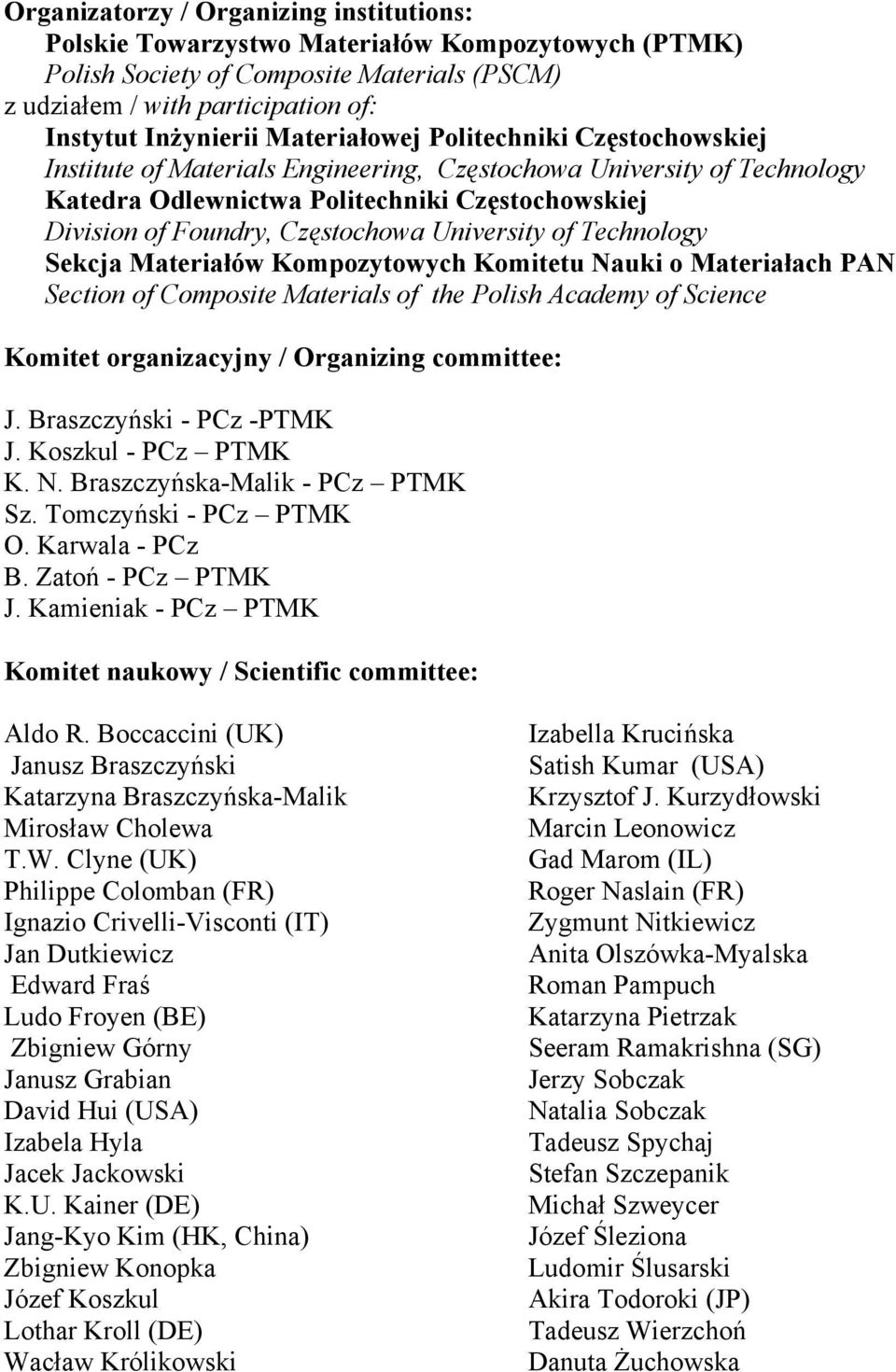 Organizatorzy / Organizing institutions:
Polskie Towarzystwo Materiałów Kompozytowych (PTMK)
Polish Society of Composite Materials (PSCM)
z udziałem / with participation of:
Instytut Inżynierii Materiałowej Politechniki Częstochowskiej
Institute of Materials Engineering, Częstochowa University of Technology
Katedra Odlewnictwa Politechniki Częstochowskiej
Division of Foundry, Częstochowa University of Technology
Sekcja Materiałów Kompozytowych Komitetu Nauki o Materiałach PAN
Section of Composite Materials of the Polish Academy of Science

Komitet organizacyjny / Organizing committee:

J. Braszczyński - PCz -PTMK
J. Koszkul - PCz – PTMK
K. N. Braszczyńska-Malik - PCz – PTMK
Sz. Tomczyński - PCz – PTMK
O. Karwala - PCz
B. Zatoń - PCz – PTMK
J. Kamieniak - PCz – PTMK

Komitet naukowy / Scientific committee:

Aldo R. Boccaccini (UK)
Janusz Braszczyński
Katarzyna Braszczyńska-Malik
Mirosław Cholewa
T.W. Clyne (UK)
Philippe Colomban (FR)
Ignazio Crivelli-Visconti (IT)
Jan Dutkiewicz
Edward Fraś
Ludo Froyen (BE)
Zbigniew Górny
Janusz Grabian
David Hui (USA)
Izabela Hyla
Jacek Jackowski
K.U. Kainer (DE)
Jang-Kyo Kim (HK, China)
Zbigniew Konopka
Józef Koszkul
Lothar Kroll (DE)
Wacław Królikowski

Izabella Krucińska
Satish Kumar (USA)
Krzysztof J. Kurzydłowski
Marcin Leonowicz
Gad Marom (IL)
Roger Naslain (FR)
Zygmunt Nitkiewicz
Anita Olszówka-Myalska
Roman Pampuch
Katarzyna Pietrzak
Seeram Ramakrishna (SG)
Jerzy Sobczak
Natalia Sobczak
Tadeusz Spychaj
Stefan Szczepanik
Michał Szweycer
Józef Śleziona
Ludomir Ślusarski
Akira Todoroki (JP)
Tadeusz Wierzchoń
Danuta Żuchowska